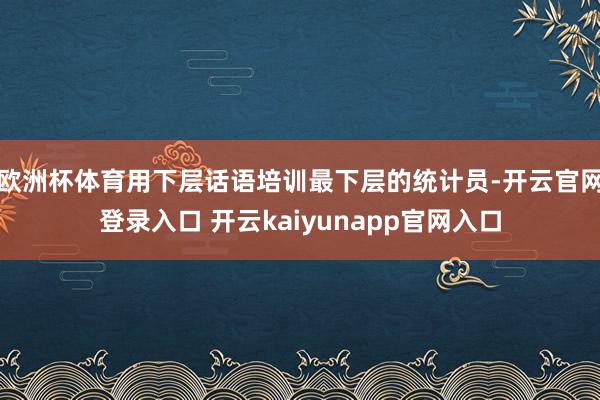 欧洲杯体育用下层话语培训最下层的统计员-开云官网登录入口 开云kaiyunapp官网入口